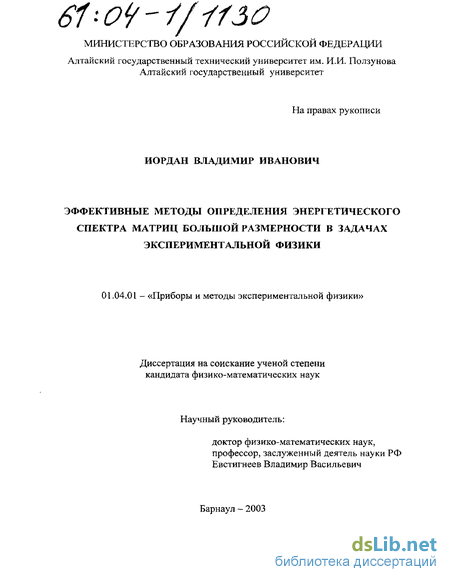 61:04-1/1130

МИНИСТЕРСТВО ОБРАЗОВАНИЯ РОССИЙСКОЙ ФЕДЕРАЦИИ
Алтайский государственный технический университет им. И.И. Ползунова
Алтайский государственный университет

На правах рукописи

ИОРДАН ВЛАДИМИР ИВАНОВИЧ

ЭФФЕКТИВНЫЕ МЕТОДЫ ОПРЕДЕЛЕНИЯ ЭНЕРГЕТИЧЕСКОГО СПЕКТРА МАТРИЦ БОЛЬШОЙ РАЗМЕРНОСТИ В ЗАДАЧАХ ЭКСПЕРИМЕНТАЛЬНОЙ ФИЗИКИ

01.04.01 – «Приборы и методы экспериментальной физики»

Диссертация на соискание ученой степени
кандидата физико-математических наук

Научный руководитель:

доктор физико-математических наук,
профессор, заслуженный деятель науки РФ
Евстигнеев Владимир Васильевич

Барнаул – 2003

dsLib.net
библиотека диссертаций